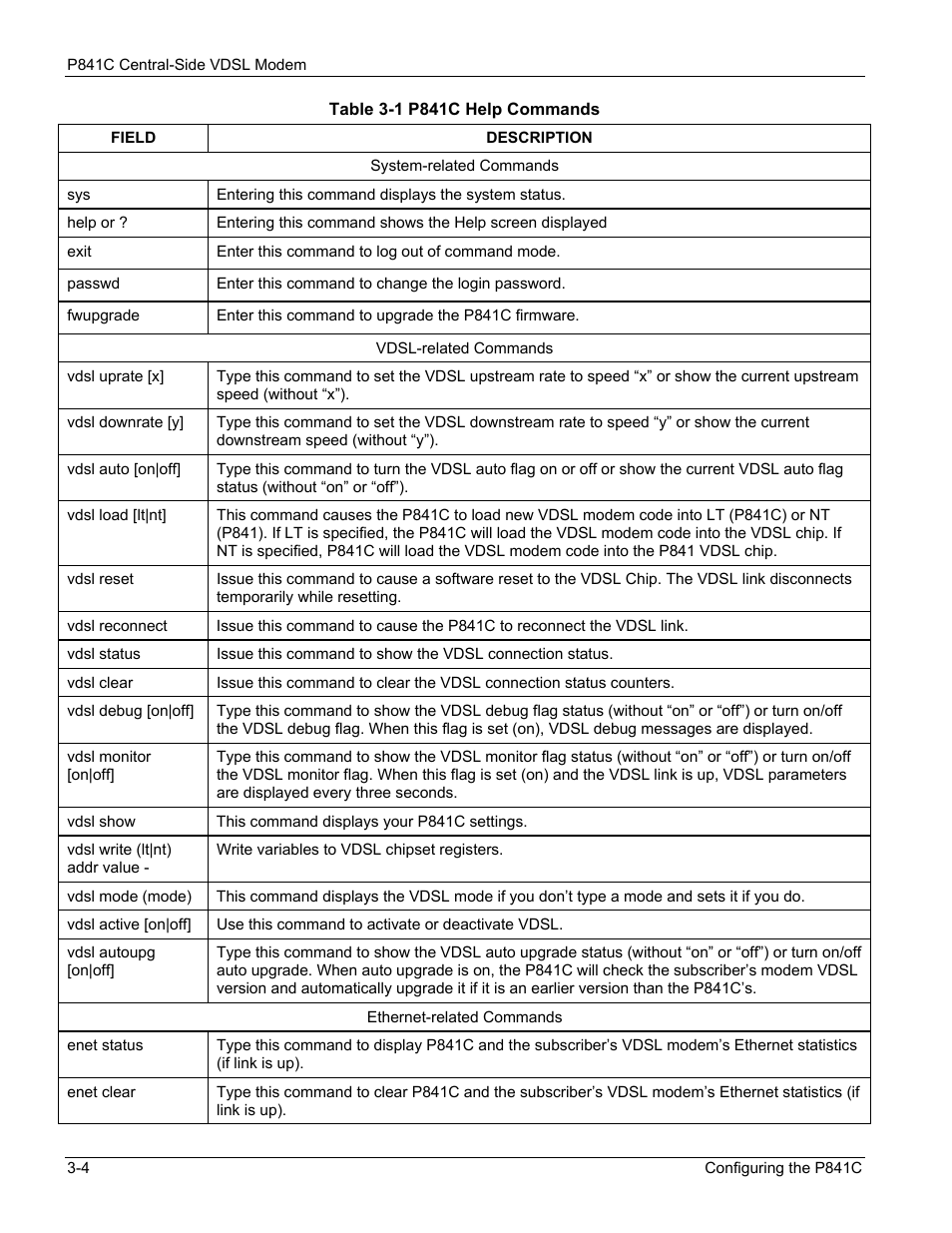 P841C Central-Side VDSL Modem

Table 3-1 P841C Help Commands

| FIELD | DESCRIPTION |
|---|---|
| System-related Commands | |
| sys | Entering this command displays the system status. |
| help or ? | Entering this command shows the Help screen displayed |
| exit | Enter this command to log out of command mode. |
| passwd | Enter this command to change the login password. |
| fwupgrade | Enter this command to upgrade the P841C firmware. |
| VDSL-related Commands | |
| vdsl uprate [x] | Type this command to set the VDSL upstream rate to speed “x” or show the current upstream speed (without “x”). |
| vdsl downrate [y] | Type this command to set the VDSL downstream rate to speed “y” or show the current downstream speed (without “y”). |
| vdsl auto [on\|off] | Type this command to turn the VDSL auto flag on or off or show the current VDSL auto flag status (without “on” or “off”). |
| vdsl load [lt\|nt] | This command causes the P841C to load new VDSL modem code into LT (P841C) or NT (P841). If LT is specified, the P841C will load the VDSL modem code into the VDSL chip. If NT is specified, P841C will load the VDSL modem code into the P841 VDSL chip. |
| vdsl reset | Issue this command to cause a software reset to the VDSL Chip. The VDSL link disconnects temporarily while resetting. |
| vdsl reconnect | Issue this command to cause the P841C to reconnect the VDSL link. |
| vdsl status | Issue this command to show the VDSL connection status. |
| vdsl clear | Issue this command to clear the VDSL connection status counters. |
| vdsl debug [on\|off] | Type this command to show the VDSL debug flag status (without “on” or “off”) or turn on/off the VDSL debug flag. When this flag is set (on), VDSL debug messages are displayed. |
| vdsl monitor [on\|off] | Type this command to show the VDSL monitor flag status (without “on” or “off”) or turn on/off the VDSL monitor flag. When this flag is set (on) and the VDSL link is up, VDSL parameters are displayed every three seconds. |
| vdsl show | This command displays your P841C settings. |
| vdsl write (lt\|nt) addr value - | Write variables to VDSL chipset registers. |
| vdsl mode (mode) | This command displays the VDSL mode if you don’t type a mode and sets it if you do. |
| vdsl active [on\|off] | Use this command to activate or deactivate VDSL. |
| vdsl autoupg [on\|off] | Type this command to show the VDSL auto upgrade status (without “on” or “off”) or turn on/off auto upgrade. When auto upgrade is on, the P841C will check the subscriber’s modem VDSL version and automatically upgrade it if it is an earlier version than the P841C’s. |
| Ethernet-related Commands | |
| enet status | Type this command to display P841C and the subscriber’s VDSL modem’s Ethernet statistics (if link is up). |
| enet clear | Type this command to clear P841C and the subscriber’s VDSL modem’s Ethernet statistics (if link is up). |

3-4 Configuring the P841C